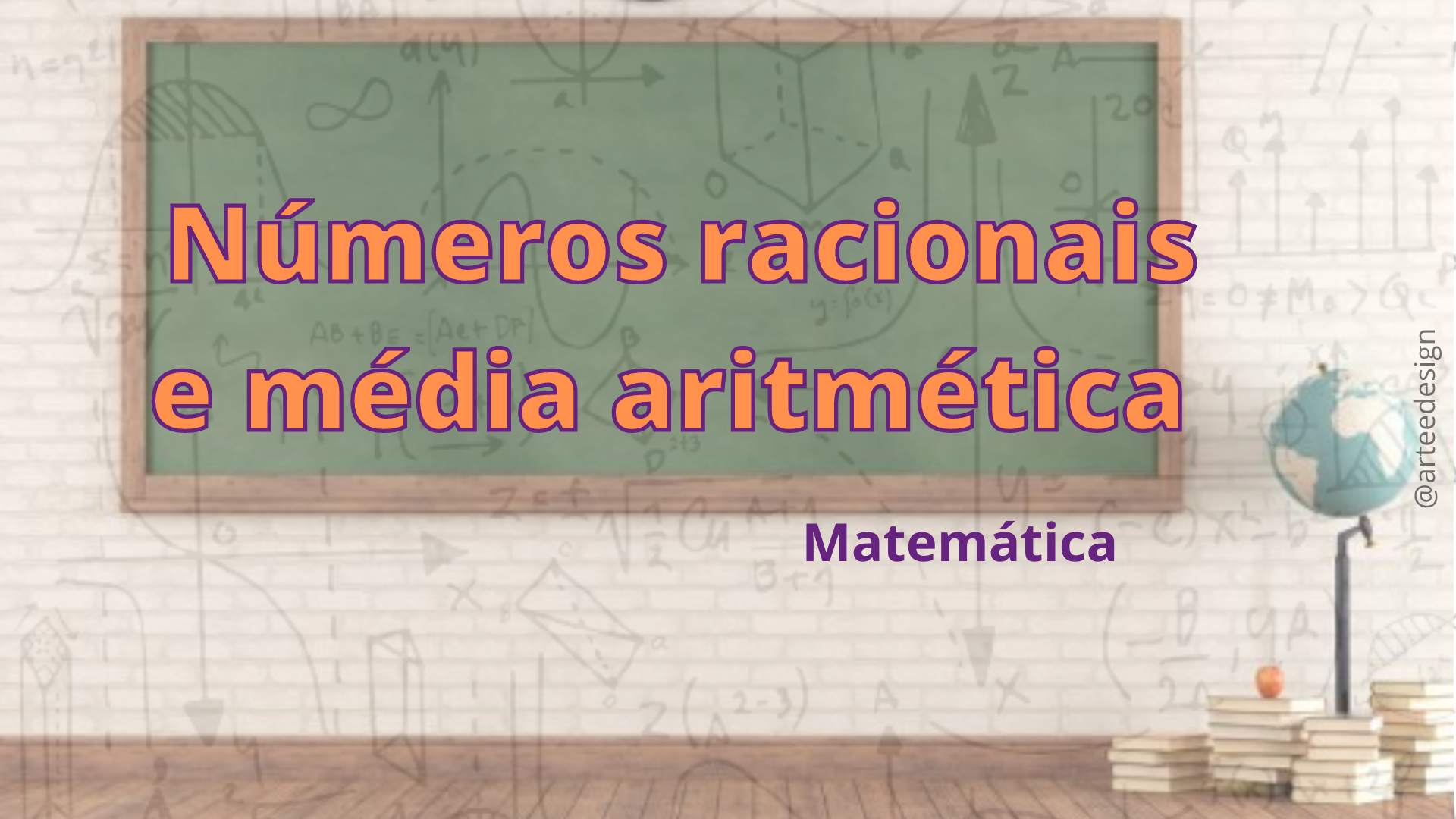 Números racionais e média aritmética

Matemática

@arteedesign